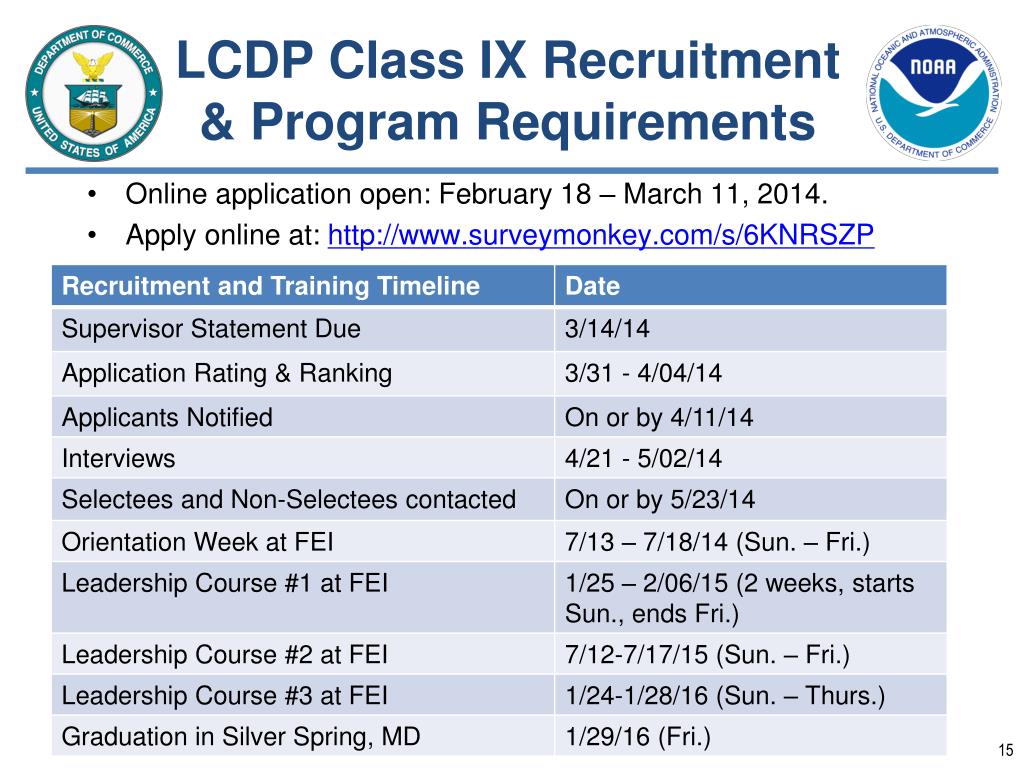 DEPARTMENT OF COMMERCE
UNITED STATES OF AMERICA

LCDP Class IX Recruitment & Program Requirements

NATIONAL OCEANIC AND ATMOSPHERIC ADMINISTRATION
NOAA
U.S. DEPARTMENT OF COMMERCE

• Online application open: February 18 – March 11, 2014.
• Apply online at: http://www.surveymonkey.com/s/6KNRSZP

| Recruitment and Training Timeline | Date |
|---|---|
| Supervisor Statement Due | 3/14/14 |
| Application Rating & Ranking | 3/31 - 4/04/14 |
| Applicants Notified | On or by 4/11/14 |
| Interviews | 4/21 - 5/02/14 |
| Selectees and Non-Selectees contacted | On or by 5/23/14 |
| Orientation Week at FEI | 7/13 – 7/18/14 (Sun. – Fri.) |
| Leadership Course #1 at FEI | 1/25 – 2/06/15 (2 weeks, starts Sun., ends Fri.) |
| Leadership Course #2 at FEI | 7/12-7/17/15 (Sun. – Fri.) |
| Leadership Course #3 at FEI | 1/24-1/28/16 (Sun. – Thurs.) |
| Graduation in Silver Spring, MD | 1/29/16 (Fri.) |

15